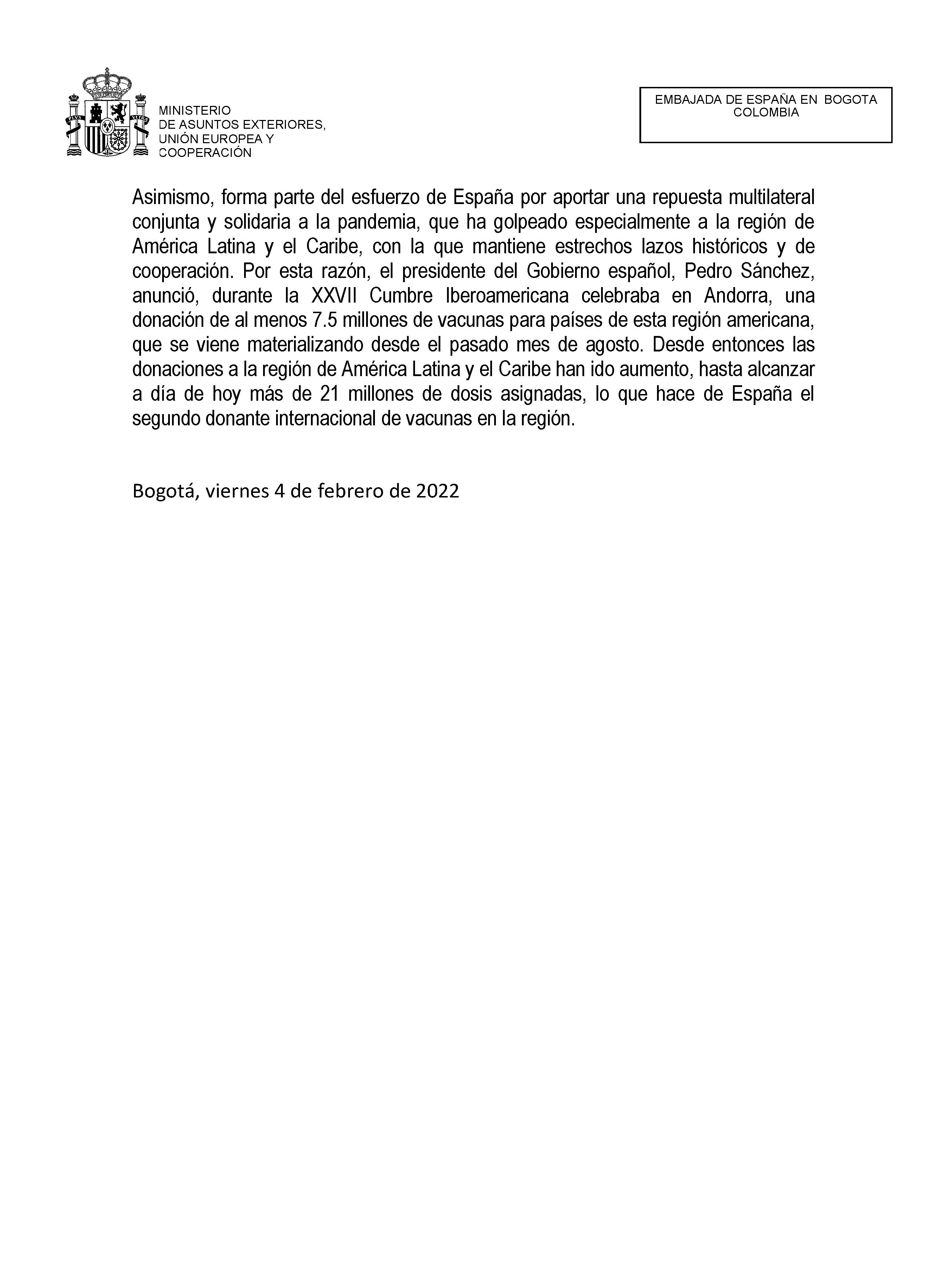 MINISTERIO
DE ASUNTOS EXTERIORES,
UNIÓN EUROPEA Y
COOPERACIÓN

EMBAJADA DE ESPAÑA EN BOGOTA
COLOMBIA

Asimismo, forma parte del esfuerzo de España por aportar una repuesta multilateral conjunta y solidaria a la pandemia, que ha golpeado especialmente a la región de América Latina y el Caribe, con la que mantiene estrechos lazos históricos y de cooperación. Por esta razón, el presidente del Gobierno español, Pedro Sánchez, anunció, durante la XXVII Cumbre Iberoamericana celebraba en Andorra, una donación de al menos 7.5 millones de vacunas para países de esta región americana, que se viene materializando desde el pasado mes de agosto. Desde entonces las donaciones a la región de América Latina y el Caribe han ido aumento, hasta alcanzar a día de hoy más de 21 millones de dosis asignadas, lo que hace de España el segundo donante internacional de vacunas en la región.

Bogotá, viernes 4 de febrero de 2022